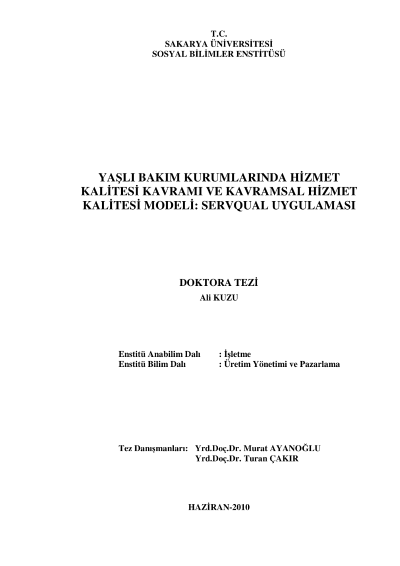 T.C.
SAKARYA ÜNİVERSİTESİ
SOSYAL BİLİMLER ENSTİTÜSÜ

YAŞLI BAKIM KURUMLARINDA HİZMET KALİTESİ KAVRAMI VE KAVRAMSAL HİZMET KALİTESİ MODELİ: SERVQUAL UYGULAMASI

DOKTORA TEZİ
Ali KUZU

Enstitü Anabilim Dalı : İşletme
Enstitü Bilim Dalı : Üretim Yönetimi ve Pazarlama

Tez Danışmanları: Yrd.Doç.Dr. Murat AYANOĞLU
Yrd.Doç.Dr. Turan ÇAKIR

HAZİRAN-2010